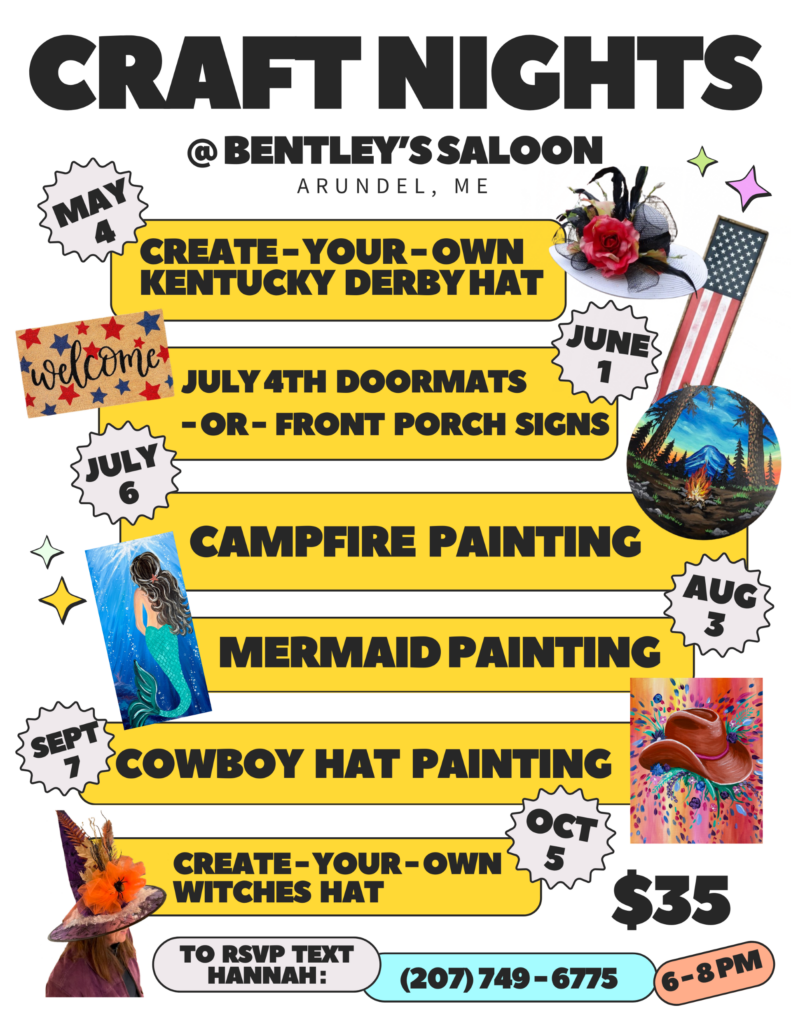 CRAFT NIGHTS

@ BENTLEY'S SALOON
ARUNDEL, ME

MAY
4

CREATE - YOUR - OWN
KENTUCKY DERBY HAT

welcome

JUNE
1

JULY 4TH DOORMATS
- OR - FRONT PORCH SIGNS

JULY
6

CAMPFIRE PAINTING

AUG
3

MERMAID PAINTING

SEPT
7

COWBOY HAT PAINTING

OCT
5

CREATE - YOUR - OWN
WITCHES HAT

$35

TO RSVP TEXT
HANNAH:

(207) 749 - 6775

6 - 8 PM